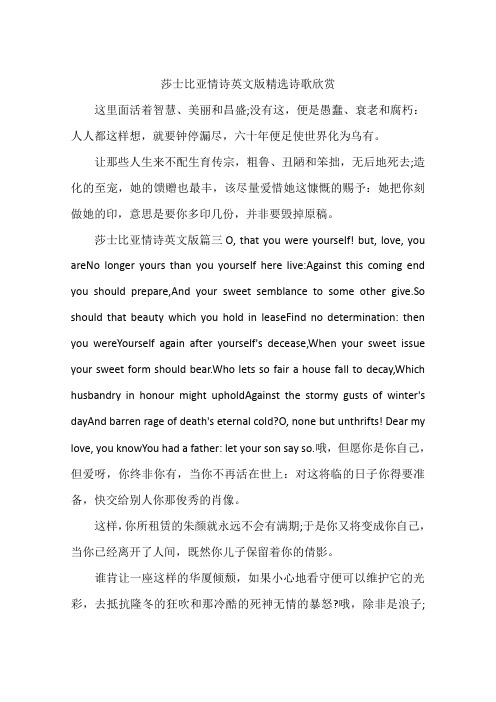 莎士比亚情诗英文版精选诗歌欣赏

这里面活着智慧、美丽和昌盛;没有这，便是愚蠢、衰老和腐朽：人人都这样想，就要钟停漏尽，六十年便足使世界化为乌有。

让那些人生来不配生育传宗，粗鲁、丑陋和笨拙，无后地死去;造化的至宠，她的馈赠也最丰，该尽量爱惜她这慷慨的赐予：她把你刻做她的印，意思是要你多印几份，并非要毁掉原稿。

莎士比亚情诗英文版篇三 O, that you were yourself! but, love, you areNo longer yours than you yourself here live:Against this coming end you should prepare,And your sweet semblance to some other give.So should that beauty which you hold in leaseFind no determination: then you wereYourself again after yourself's decease,When your sweet issue your sweet form should bear.Who lets so fair a house fall to decay,Which husbandry in honour might upholdAgainst the stormy gusts of winter's dayAnd barren rage of death's eternal cold?O, none but unthrifts! Dear my love, you knowYou had a father: let your son say so.哦，但愿你是你自己，但爱呀，你终非你有，当你不再活在世上：对这将临的日子你得要准备，快交给别人你那俊秀的肖像。

这样，你所租赁的朱颜就永远不会有满期;于是你又将变成你自己，当你已经离开了人间，既然你儿子保留着你的倩影。

谁肯让一座这样的华厦倾颓，如果小心地看守便可以维护它的光彩，去抵抗隆冬的狂吹和那冷酷的死神无情的暴怒?哦，除非是浪子;